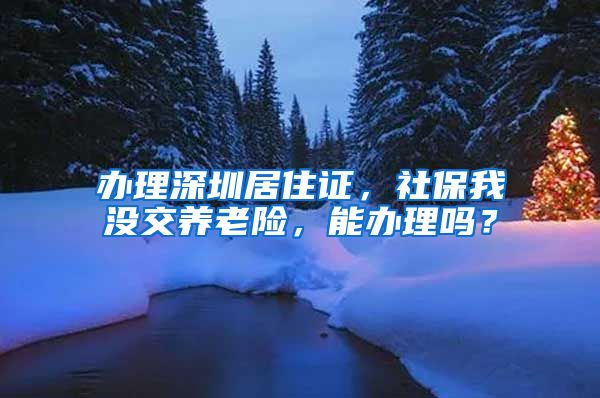 办理深圳居住证，社保我没交养老险，能办理吗？